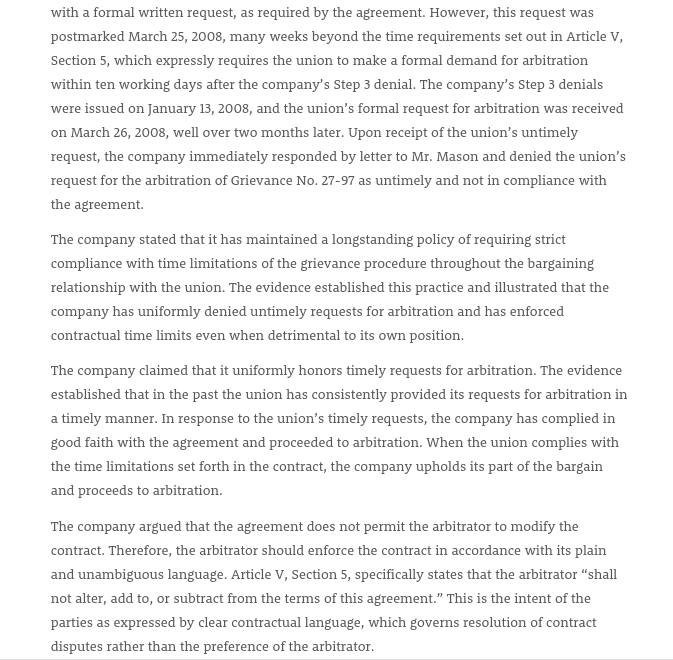 with a formal written request, as required by the agreement. However, this request was postmarked March 25, 2008, many weeks beyond the time requirements set out in Article V, Section 5, which expressly requires the union to make a formal demand for arbitration within ten working days after the company's Step 3 denial. The company's Step 3 denials were issued on January 13, 2008, and the union's formal request for arbitration was received on March 26, 2008, well over two months later. Upon receipt of the union's untimely request, the company immediately responded by letter to Mr. Mason and denied the union's request for the arbitration of Grievance No. 27-97 as untimely and not in compliance with the agreement.

The company stated that it has maintained a longstanding policy of requiring strict compliance with time limitations of the grievance procedure throughout the bargaining relationship with the union. The evidence established this practice and illustrated that the company has uniformly denied untimely requests for arbitration and has enforced contractual time limits even when detrimental to its own position.

The company claimed that it uniformly honors timely requests for arbitration. The evidence established that in the past the union has consistently provided its requests for arbitration in a timely manner. In response to the union's timely requests, the company has complied in good faith with the agreement and proceeded to arbitration. When the union complies with the time limitations set forth in the contract, the company upholds its part of the bargain and proceeds to arbitration.

The company argued that the agreement does not permit the arbitrator to modify the contract. Therefore, the arbitrator should enforce the contract in accordance with its plain and unambiguous language. Article V, Section 5, specifically states that the arbitrator "shall not alter, add to, or subtract from the terms of this agreement." This is the intent of the parties as expressed by clear contractual language, which governs resolution of contract disputes rather than the preference of the arbitrator.